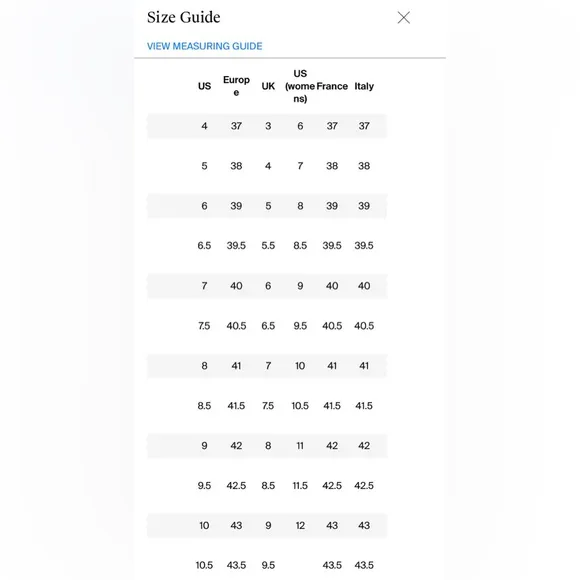 Size Guide

VIEW MEASURING GUIDE

| US | Europe | UK | US (womens) | France | Italy |
|---|---|---|---|---|---|
| 4 | 37 | 3 | 6 | 37 | 37 |
| 5 | 38 | 4 | 7 | 38 | 38 |
| 6 | 39 | 5 | 8 | 39 | 39 |
| 6.5 | 39.5 | 5.5 | 8.5 | 39.5 | 39.5 |
| 7 | 40 | 6 | 9 | 40 | 40 |
| 7.5 | 40.5 | 6.5 | 9.5 | 40.5 | 40.5 |
| 8 | 41 | 7 | 10 | 41 | 41 |
| 8.5 | 41.5 | 7.5 | 10.5 | 41.5 | 41.5 |
| 9 | 42 | 8 | 11 | 42 | 42 |
| 9.5 | 42.5 | 8.5 | 11.5 | 42.5 | 42.5 |
| 10 | 43 | 9 | 12 | 43 | 43 |
| 10.5 | 43.5 | 9.5 | | 43.5 | 43.5 |